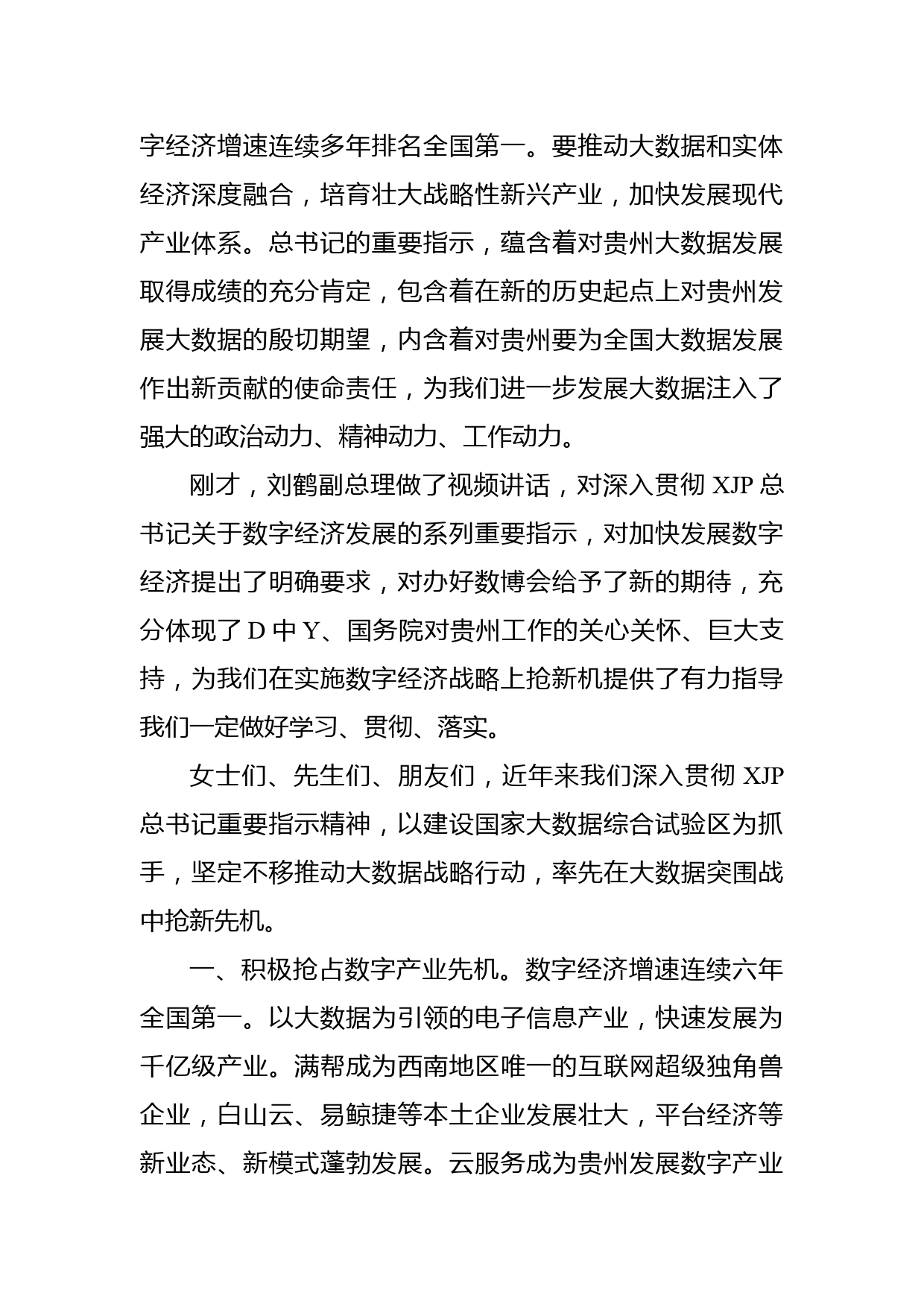 字经济增速连续多年排名全国第一。要推动大数据和实体经济深度融合，培育壮大战略性新兴产业，加快发展现代产业体系。总书记的重要指示，蕴含着对贵州大数据发展取得成绩的充分肯定，包含着在新的历史起点上对贵州发展大数据的殷切期望，内含着对贵州要为全国大数据发展作出新贡献的使命责任，为我们进一步发展大数据注入了强大的政治动力、精神动力、工作动力。

刚才，刘鹤副总理做了视频讲话，对深入贯彻 XJP 总书记关于数字经济发展的系列重要指示，对加快发展数字经济提出了明确要求，对办好数博会给予了新的期待，充分体现了 D 中 Y、国务院对贵州工作的关心关怀、巨大支持，为我们在实施数字经济战略上抢新机提供了有力指导我们一定做好学习、贯彻、落实。

女士们、先生们、朋友们，近年来我们深入贯彻 XJP 总书记重要指示精神，以建设国家大数据综合试验区为抓手，坚定不移推动大数据战略行动，率先在大数据突围战中抢新先机。

一、积极抢占数字产业先机。数字经济增速连续六年全国第一。以大数据为引领的电子信息产业，快速发展为千亿级产业。满帮成为西南地区唯一的互联网超级独角兽企业，白山云、易鲸捷等本土企业发展壮大，平台经济等新业态、新模式蓬勃发展。云服务成为贵州发展数字产业